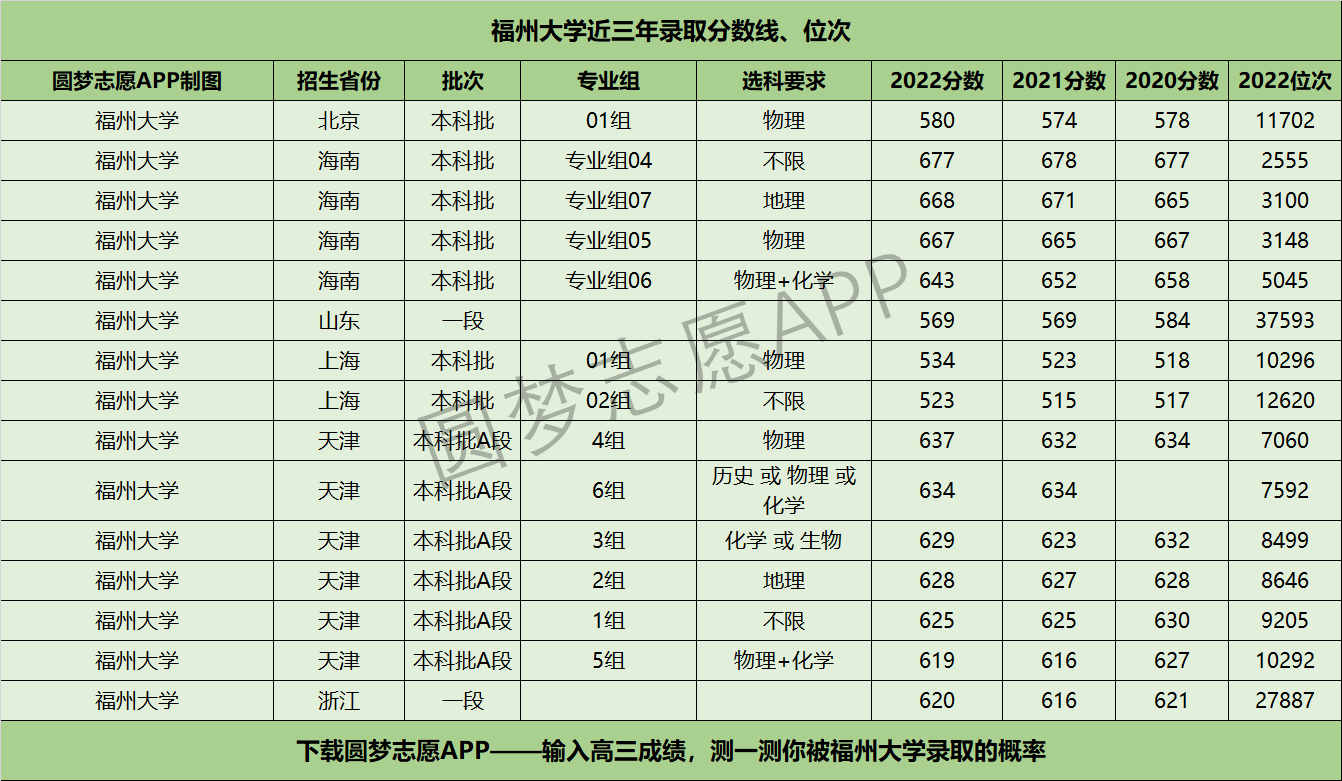 福州大学近三年录取分数线、位次

| 圆梦志愿APP制图 | 招生省份 | 批次 | 专业组 | 选科要求 | 2022分数 | 2021分数 | 2020分数 | 2022位次 |
|---|---|---|---|---|---|---|---|---|
| 福州大学 | 北京 | 本科批 | 01组 | 物理 | 580 | 574 | 578 | 11702 |
| 福州大学 | 海南 | 本科批 | 专业组04 | 不限 | 677 | 678 | 677 | 2555 |
| 福州大学 | 海南 | 本科批 | 专业组07 | 地理 | 668 | 671 | 665 | 3100 |
| 福州大学 | 海南 | 本科批 | 专业组05 | 物理 | 667 | 665 | 667 | 3148 |
| 福州大学 | 海南 | 本科批 | 专业组06 | 物理+化学 | 643 | 652 | 658 | 5045 |
| 福州大学 | 山东 | 一段 | | | 569 | 569 | 584 | 37593 |
| 福州大学 | 上海 | 本科批 | 01组 | 物理 | 534 | 523 | 518 | 10296 |
| 福州大学 | 上海 | 本科批 | 02组 | 不限 | 523 | 515 | 517 | 12620 |
| 福州大学 | 天津 | 本科批A段 | 4组 | 物理 | 637 | 632 | 634 | 7060 |
| 福州大学 | 天津 | 本科批A段 | 6组 | 历史 或 物理 或 化学 | 634 | 634 | | 7592 |
| 福州大学 | 天津 | 本科批A段 | 3组 | 化学 或 生物 | 629 | 623 | 632 | 8499 |
| 福州大学 | 天津 | 本科批A段 | 2组 | 地理 | 628 | 627 | 628 | 8646 |
| 福州大学 | 天津 | 本科批A段 | 1组 | 不限 | 625 | 625 | 630 | 9205 |
| 福州大学 | 天津 | 本科批A段 | 5组 | 物理+化学 | 619 | 616 | 627 | 10292 |
| 福州大学 | 浙江 | 一段 | | | 620 | 616 | 621 | 27887 |

下载圆梦志愿APP——输入高三成绩，测一测你被福州大学录取的概率

圆梦志愿APP